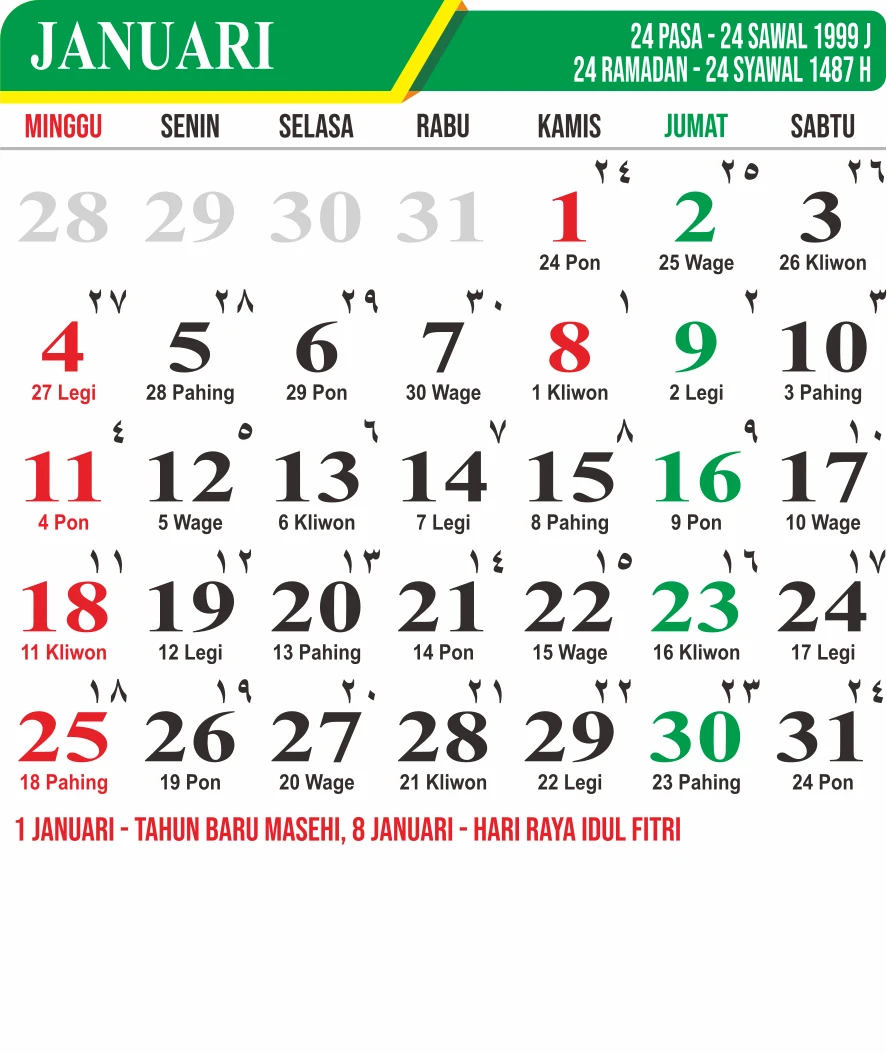 JANUARI

24 PASA - 24 SAWAL 1999 J
24 RAMADAN - 24 SYAWAL 1487 H

| MINGGU | SENIN | SELASA | RABU | KAMIS | JUMAT | SABTU |
|---|---|---|---|---|---|---|
| 28 | 29 | 30 | 31 | ٢٤ 1 24 Pon | ٢٥ 2 25 Wage | ٢٦ 3 26 Kliwon |
| ٢٧ 4 27 Legi | ٢٨ 5 28 Pahing | ٢٩ 6 29 Pon | ٣٠ 7 30 Wage | ١ 8 1 Kliwon | ٢ 9 2 Legi | ٣ 10 3 Pahing |
| ٤ 11 4 Pon | ٥ 12 5 Wage | ٦ 13 6 Kliwon | ٧ 14 7 Legi | ٨ 15 8 Pahing | ٩ 16 9 Pon | ١٠ 17 10 Wage |
| ١١ 18 11 Kliwon | ١٢ 19 12 Legi | ١٣ 20 13 Pahing | ١٤ 21 14 Pon | ١٥ 22 15 Wage | ١٦ 23 16 Kliwon | ١٧ 24 17 Legi |
| ١٨ 25 18 Pahing | ١٩ 26 19 Pon | ٢٠ 27 20 Wage | ٢١ 28 21 Kliwon | ٢٢ 29 22 Legi | ٢٣ 30 23 Pahing | ٢٤ 31 24 Pon |

1 JANUARI - TAHUN BARU MASEHI, 8 JANUARI - HARI RAYA IDUL FITRI